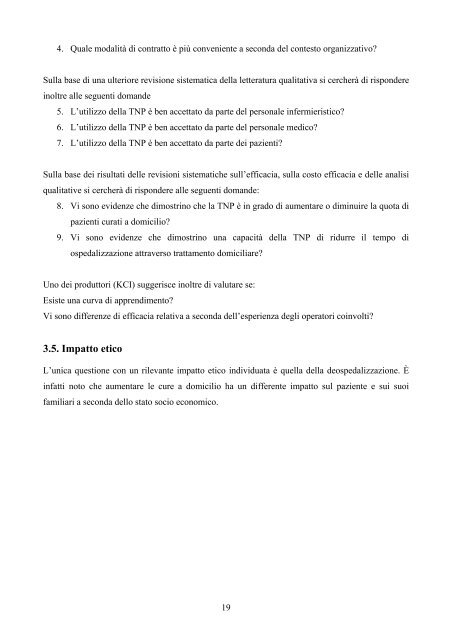 4. Quale modalità di contratto è più conveniente a seconda del contesto organizzativo?

Sulla base di una ulteriore revisione sistematica della letteratura qualitativa si cercherà di rispondere inoltre alle seguenti domande

5. L'utilizzo della TNP è ben accettato da parte del personale infermieristico?
6. L'utilizzo della TNP è ben accettato da parte del personale medico?
7. L'utilizzo della TNP è ben accettato da parte dei pazienti?

Sulla base dei risultati delle revisioni sistematiche sull'efficacia, sulla costo efficacia e delle analisi qualitative si cercherà di rispondere alle seguenti domande:

8. Vi sono evidenze che dimostrino che la TNP è in grado di aumentare o diminuire la quota di pazienti curati a domicilio?
9. Vi sono evidenze che dimostrino una capacità della TNP di ridurre il tempo di ospedalizzazione attraverso trattamento domiciliare?

Uno dei produttori (KCI) suggerisce inoltre di valutare se:
Esiste una curva di apprendimento?
Vi sono differenze di efficacia relativa a seconda dell'esperienza degli operatori coinvolti?

3.5. Impatto etico

L'unica questione con un rilevante impatto etico individuata è quella della deospedalizzazione. È infatti noto che aumentare le cure a domicilio ha un differente impatto sul paziente e sui suoi familiari a seconda dello stato socio economico.

19